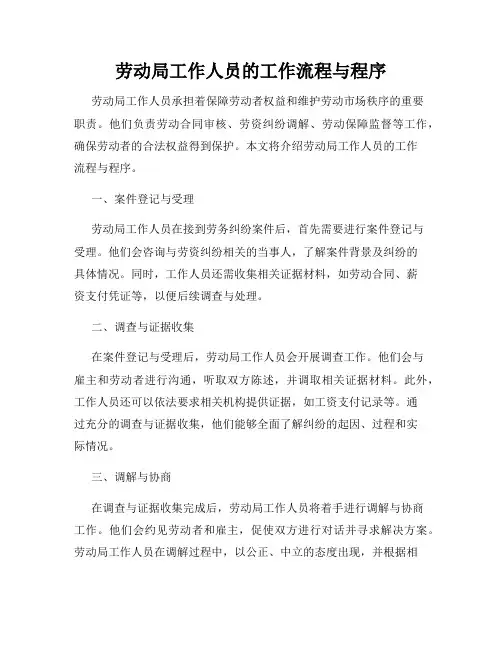 劳动局工作人员的工作流程与程序

劳动局工作人员承担着保障劳动者权益和维护劳动市场秩序的重要职责。他们负责劳动合同审核、劳资纠纷调解、劳动保障监督等工作，确保劳动者的合法权益得到保护。本文将介绍劳动局工作人员的工作流程与程序。

一、案件登记与受理

劳动局工作人员在接到劳务纠纷案件后，首先需要进行案件登记与受理。他们会咨询与劳资纠纷相关的当事人，了解案件背景及纠纷的具体情况。同时，工作人员还需收集相关证据材料，如劳动合同、薪资支付凭证等，以便后续调查与处理。

二、调查与证据收集

在案件登记与受理后，劳动局工作人员会开展调查工作。他们会与雇主和劳动者进行沟通，听取双方陈述，并调取相关证据材料。此外，工作人员还可以依法要求相关机构提供证据，如工资支付记录等。通过充分的调查与证据收集，他们能够全面了解纠纷的起因、过程和实际情况。

三、调解与协商

在调查与证据收集完成后，劳动局工作人员将着手进行调解与协商工作。他们会约见劳动者和雇主，促使双方进行对话并寻求解决方案。劳动局工作人员在调解过程中，以公正、中立的态度出现，并根据相